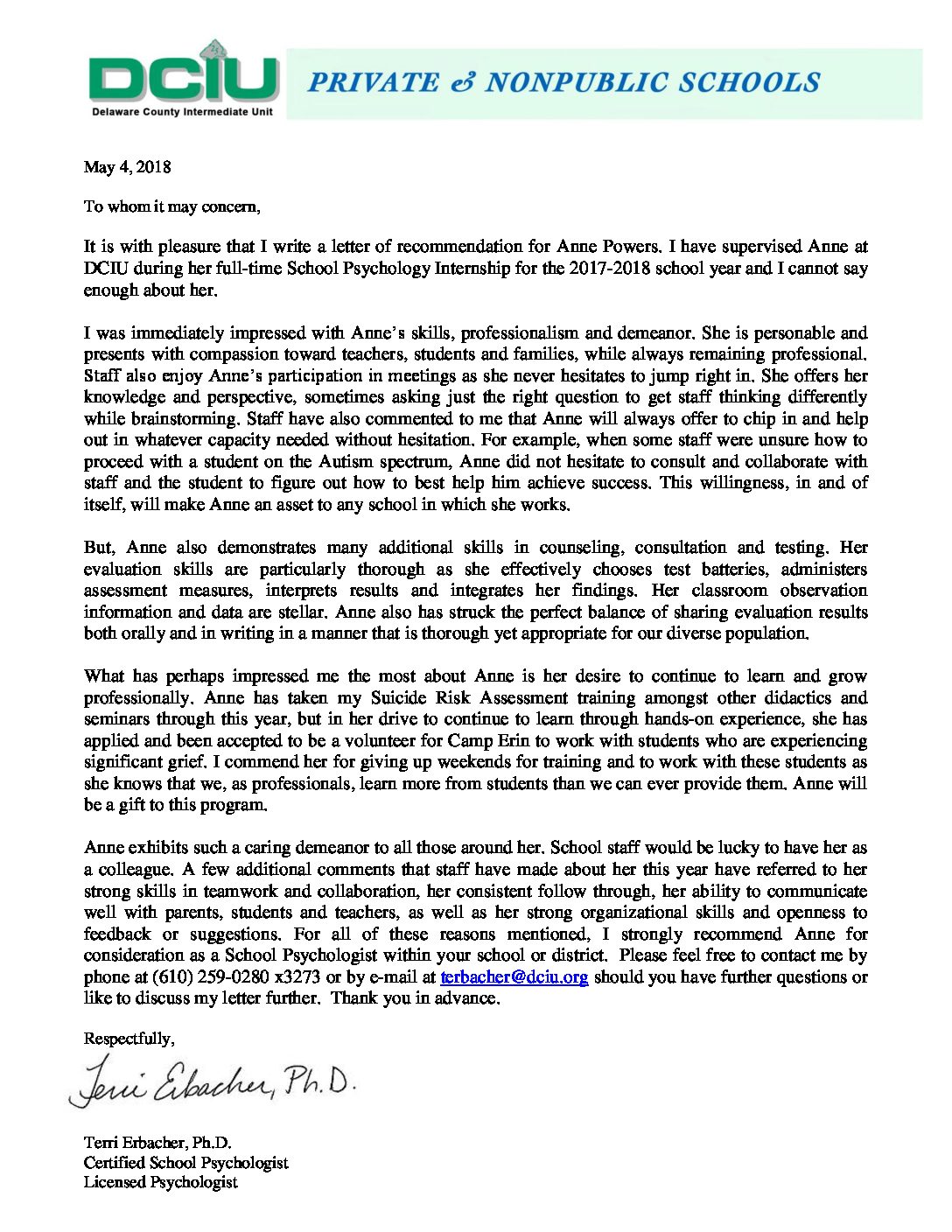 DCIU
Delaware County Intermediate Unit

PRIVATE & NONPUBLIC SCHOOLS

May 4, 2018

To whom it may concern,

It is with pleasure that I write a letter of recommendation for Anne Powers. I have supervised Anne at DCIU during her full-time School Psychology Internship for the 2017-2018 school year and I cannot say enough about her.

I was immediately impressed with Anne's skills, professionalism and demeanor. She is personable and presents with compassion toward teachers, students and families, while always remaining professional. Staff also enjoy Anne's participation in meetings as she never hesitates to jump right in. She offers her knowledge and perspective, sometimes asking just the right question to get staff thinking differently while brainstorming. Staff have also commented to me that Anne will always offer to chip in and help out in whatever capacity needed without hesitation. For example, when some staff were unsure how to proceed with a student on the Autism spectrum, Anne did not hesitate to consult and collaborate with staff and the student to figure out how to best help him achieve success. This willingness, in and of itself, will make Anne an asset to any school in which she works.

But, Anne also demonstrates many additional skills in counseling, consultation and testing. Her evaluation skills are particularly thorough as she effectively chooses test batteries, administers assessment measures, interprets results and integrates her findings. Her classroom observation information and data are stellar. Anne also has struck the perfect balance of sharing evaluation results both orally and in writing in a manner that is thorough yet appropriate for our diverse population.

What has perhaps impressed me the most about Anne is her desire to continue to learn and grow professionally. Anne has taken my Suicide Risk Assessment training amongst other didactics and seminars through this year, but in her drive to continue to learn through hands-on experience, she has applied and been accepted to be a volunteer for Camp Erin to work with students who are experiencing significant grief. I commend her for giving up weekends for training and to work with these students as she knows that we, as professionals, learn more from students than we can ever provide them. Anne will be a gift to this program.

Anne exhibits such a caring demeanor to all those around her. School staff would be lucky to have her as a colleague. A few additional comments that staff have made about her this year have referred to her strong skills in teamwork and collaboration, her consistent follow through, her ability to communicate well with parents, students and teachers, as well as her strong organizational skills and openness to feedback or suggestions. For all of these reasons mentioned, I strongly recommend Anne for consideration as a School Psychologist within your school or district. Please feel free to contact me by phone at (610) 259-0280 x3273 or by e-mail at terbacher@dciu.org should you have further questions or like to discuss my letter further. Thank you in advance.

Respectfully,

Terri Erbacher, Ph.D.

Terri Erbacher, Ph.D.
Certified School Psychologist
Licensed Psychologist